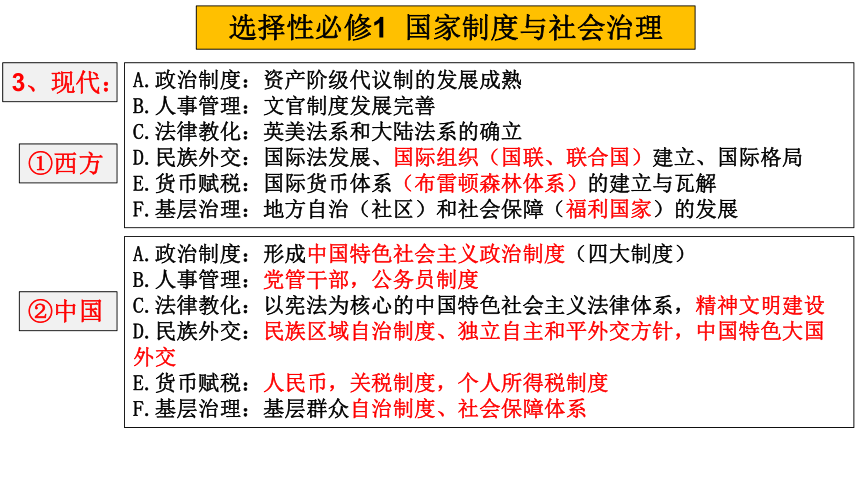 选择性必修1 国家制度与社会治理

3、现代：

①西方

A.政治制度：资产阶级代议制的发展成熟
B.人事管理：文官制度发展完善
C.法律教化：英美法系和大陆法系的确立
D.民族外交：国际法发展、国际组织（国联、联合国）建立、国际格局
E.货币赋税：国际货币体系（布雷顿森林体系）的建立与瓦解
F.基层治理：地方自治（社区）和社会保障（福利国家）的发展

②中国

A.政治制度：形成中国特色社会主义政治制度（四大制度）
B.人事管理：党管干部，公务员制度
C.法律教化：以宪法为核心的中国特色社会主义法律体系，精神文明建设
D.民族外交：民族区域自治制度、独立自主和平外交方针，中国特色大国外交
E.货币赋税：人民币，关税制度，个人所得税制度
F.基层治理：基层群众自治制度、社会保障体系